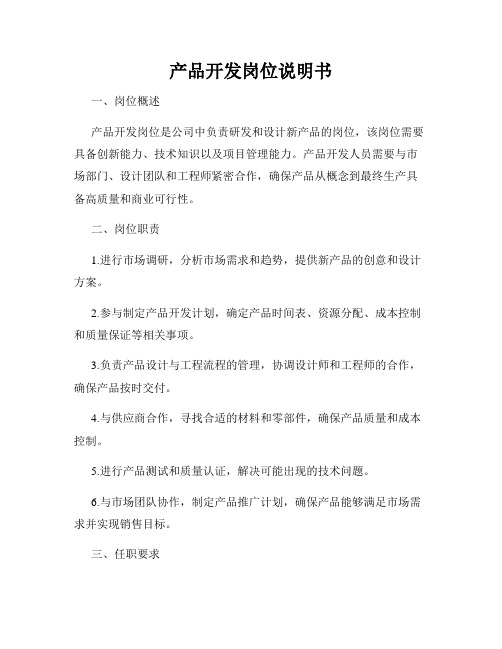 产品开发岗位说明书

一、岗位概述

产品开发岗位是公司中负责研发和设计新产品的岗位，该岗位需要具备创新能力、技术知识以及项目管理能力。产品开发人员需要与市场部门、设计团队和工程师紧密合作，确保产品从概念到最终生产具备高质量和商业可行性。

二、岗位职责

1.进行市场调研，分析市场需求和趋势，提供新产品的创意和设计方案。

2.参与制定产品开发计划，确定产品时间表、资源分配、成本控制和质量保证等相关事项。

3.负责产品设计与工程流程的管理，协调设计师和工程师的合作，确保产品按时交付。

4.与供应商合作，寻找合适的材料和零部件，确保产品质量和成本控制。

5.进行产品测试和质量认证，解决可能出现的技术问题。

6.与市场团队协作，制定产品推广计划，确保产品能够满足市场需求并实现销售目标。

三、任职要求